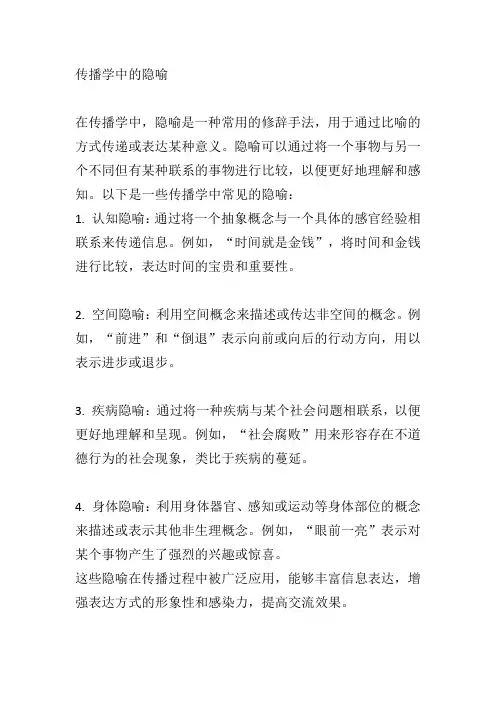 传播学中的隐喻

在传播学中，隐喻是一种常用的修辞手法，用于通过比喻的方式传递或表达某种意义。隐喻可以通过将一个事物与另一个不同但有某种联系的事物进行比较，以便更好地理解和感知。以下是一些传播学中常见的隐喻：
1. 认知隐喻：通过将一个抽象概念与一个具体的感官经验相联系来传递信息。例如，“时间就是金钱”，将时间和金钱进行比较，表达时间的宝贵和重要性。

2. 空间隐喻：利用空间概念来描述或传达非空间的概念。例如，“前进”和“倒退”表示向前或向后的行动方向，用以表示进步或退步。

3. 疾病隐喻：通过将一种疾病与某个社会问题相联系，以便更好地理解和呈现。例如，“社会腐败”用来形容存在不道德行为的社会现象，类比于疾病的蔓延。

4. 身体隐喻：利用身体器官、感知或运动等身体部位的概念来描述或表示其他非生理概念。例如，“眼前一亮”表示对某个事物产生了强烈的兴趣或惊喜。
这些隐喻在传播过程中被广泛应用，能够丰富信息表达，增强表达方式的形象性和感染力，提高交流效果。